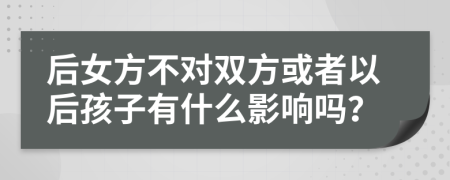 后女方不对双方或者以后孩子有什么影响吗?